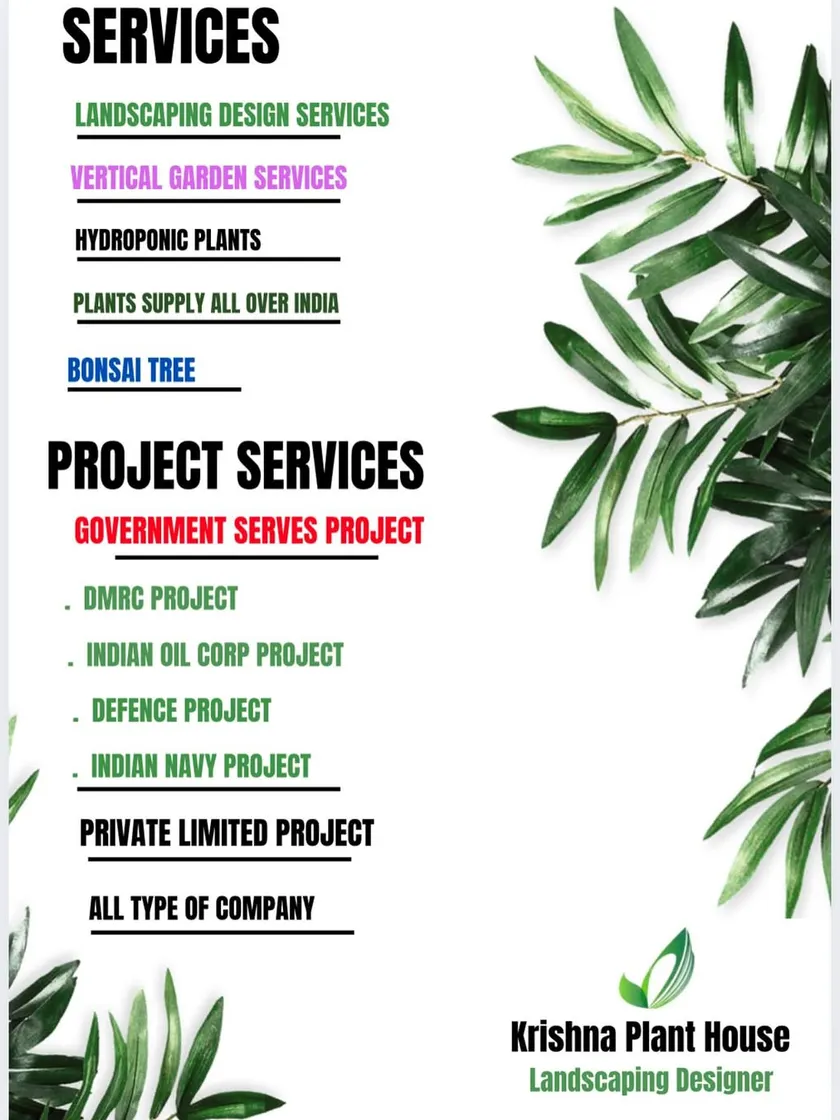 SERVICES

LANDSCAPING DESIGN SERVICES

VERTICAL GARDEN SERVICES

HYDROPONIC PLANTS

PLANTS SUPPLY ALL OVER INDIA

BONSAI TREE

PROJECT SERVICES

GOVERNMENT SERVES PROJECT

. DMRC PROJECT

. INDIAN OIL CORP PROJECT

. DEFENCE PROJECT

. INDIAN NAVY PROJECT

PRIVATE LIMITED PROJECT

ALL TYPE OF COMPANY

Krishna Plant House
Landscaping Designer